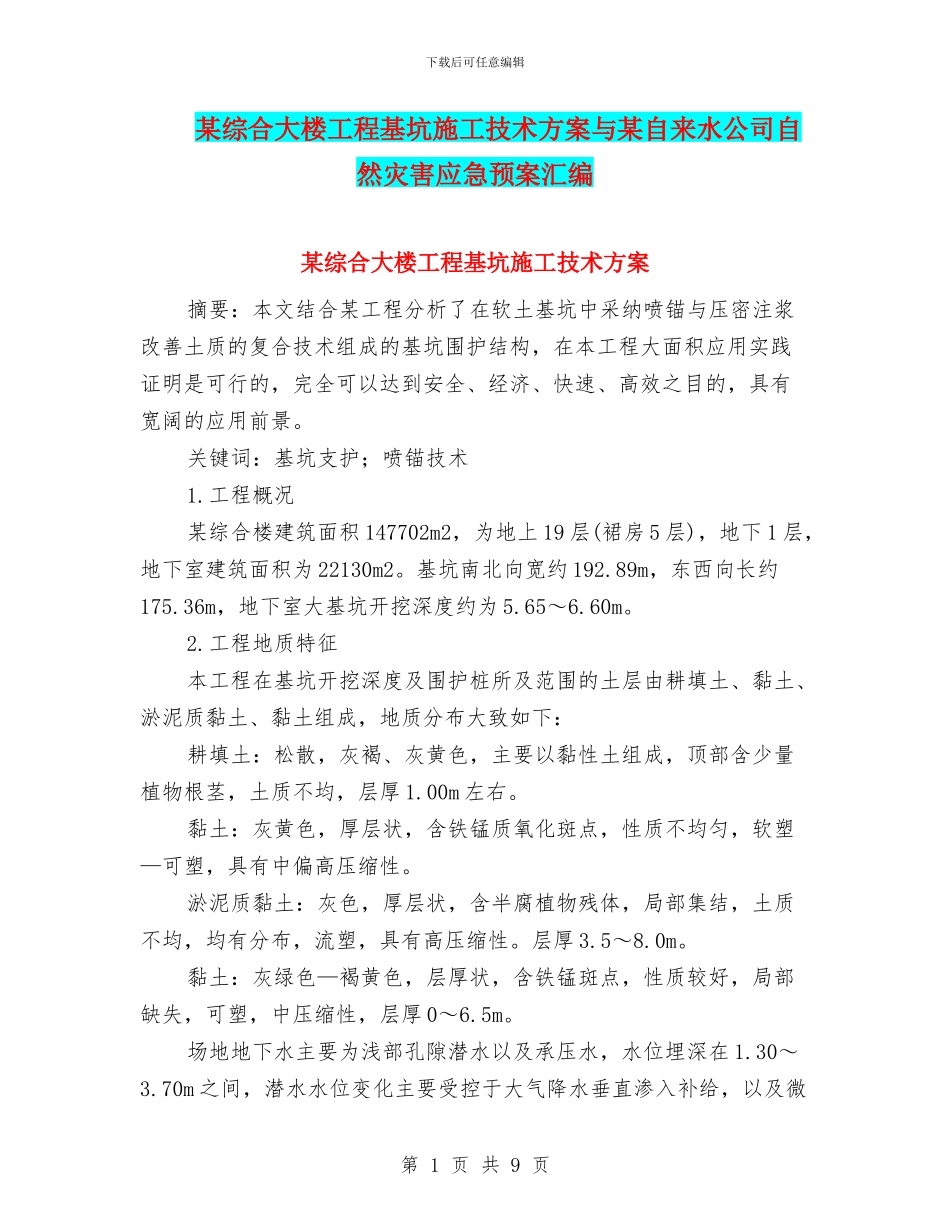 下载后可任意编辑

某综合大楼工程基坑施工技术方案与某自来水公司自然灾害应急预案汇编

某综合大楼工程基坑施工技术方案

摘要：本文结合某工程分析了在软土基坑中采纳喷锚与压密注浆改善土质的复合技术组成的基坑围护结构，在本工程大面积应用实践证明是可行的，完全可以达到安全、经济、快速、高效之目的，具有宽阔的应用前景。

关键词：基坑支护；喷锚技术

1.工程概况

某综合楼建筑面积147702m2，为地上19层(裙房5层)，地下1层，地下室建筑面积为22130m2。基坑南北向宽约192.89m，东西向长约175.36m，地下室大基坑开挖深度约为5.65～6.60m。

2.工程地质特征

本工程在基坑开挖深度及围护桩所及范围的土层由耕填土、黏土、淤泥质黏土、黏土组成，地质分布大致如下：

耕填土：松散，灰褐、灰黄色，主要以黏性土组成，顶部含少量植物根茎，土质不均，层厚1.00m左右。

黏土：灰黄色，厚层状，含铁锰质氧化斑点，性质不均匀，软塑—可塑，具有中偏高压缩性。

淤泥质黏土：灰色，厚层状，含半腐植物残体，局部集结，土质不均，均有分布，流塑，具有高压缩性。层厚3.5～8.0m。

黏土：灰绿色—褐黄色，层厚状，含铁锰斑点，性质较好，局部缺失，可塑，中压缩性，层厚0～6.5m。

场地地下水主要为浅部孔隙潜水以及承压水，水位埋深在1.30～3.70m之间，潜水水位变化主要受控于大气降水垂直渗入补给，以及微

第 1 页 共 9 页